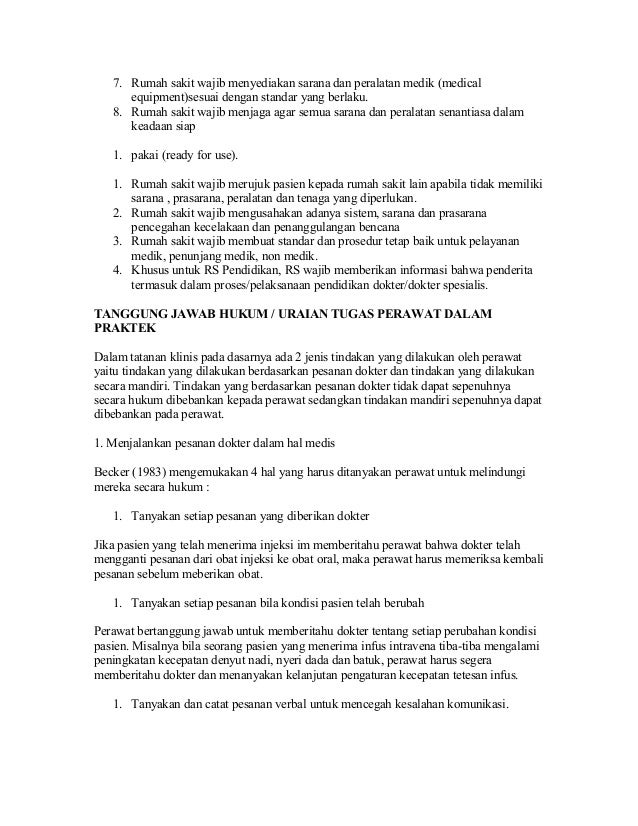 7. Rumah sakit wajib menyediakan sarana dan peralatan medik (medical equipment)sesuai dengan standar yang berlaku.
8. Rumah sakit wajib menjaga agar semua sarana dan peralatan senantiasa dalam keadaan siap

1. pakai (ready for use).

1. Rumah sakit wajib merujuk pasien kepada rumah sakit lain apabila tidak memiliki sarana , prasarana, peralatan dan tenaga yang diperlukan.
2. Rumah sakit wajib mengusahakan adanya sistem, sarana dan prasarana pencegahan kecelakaan dan penanggulangan bencana
3. Rumah sakit wajib membuat standar dan prosedur tetap baik untuk pelayanan medik, penunjang medik, non medik.
4. Khusus untuk RS Pendidikan, RS wajib memberikan informasi bahwa penderita termasuk dalam proses/pelaksanaan pendidikan dokter/dokter spesialis.

TANGGUNG JAWAB HUKUM / URAIAN TUGAS PERAWAT DALAM PRAKTEK

Dalam tatanan klinis pada dasarnya ada 2 jenis tindakan yang dilakukan oleh perawat yaitu tindakan yang dilakukan berdasarkan pesanan dokter dan tindakan yang dilakukan secara mandiri. Tindakan yang berdasarkan pesanan dokter tidak dapat sepenuhnya secara hukum dibebankan kepada perawat sedangkan tindakan mandiri sepenuhnya dapat dibebankan pada perawat.

1. Menjalankan pesanan dokter dalam hal medis

Becker (1983) mengemukakan 4 hal yang harus ditanyakan perawat untuk melindungi mereka secara hukum :

1. Tanyakan setiap pesanan yang diberikan dokter

Jika pasien yang telah menerima injeksi im memberitahu perawat bahwa dokter telah mengganti pesanan dari obat injeksi ke obat oral, maka perawat harus memeriksa kembali pesanan sebelum meberikan obat.

1. Tanyakan setiap pesanan bila kondisi pasien telah berubah

Perawat bertanggung jawab untuk memberitahu dokter tentang setiap perubahan kondisi pasien. Misalnya bila seorang pasien yang menerima infus intravena tiba-tiba mengalami peningkatan kecepatan denyut nadi, nyeri dada dan batuk, perawat harus segera memberitahu dokter dan menanyakan kelanjutan pengaturan kecepatan tetesan infus.

1. Tanyakan dan catat pesanan verbal untuk mencegah kesalahan komunikasi.